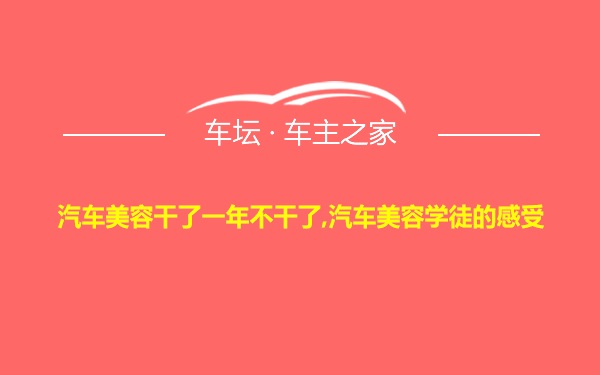 车坛 · 车主之家

汽车美容干了一年不干了,汽车美容学徒的感受